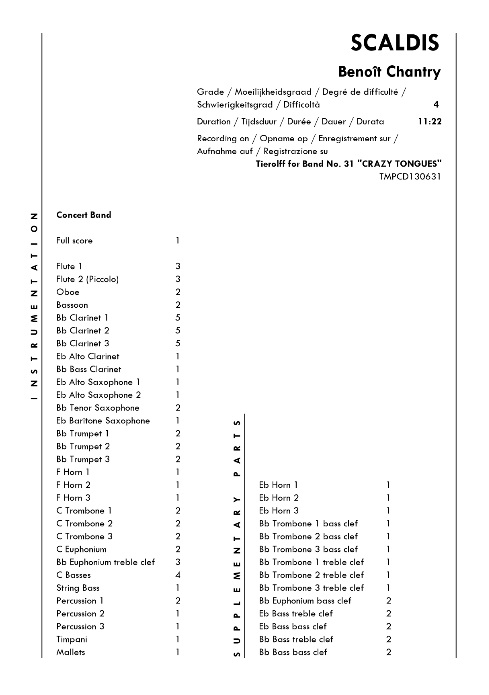 SCALDIS

Benoît Chantry

Grade / Moeilijkheidsgraad / Degré de difficulté / Schwierigkeitsgrad / Difficoltà 4

Duration / Tijdsduur / Durée / Dauer / Durata 11:22

Recording on / Opname op / Enregistrement sur / Aufnahme auf / Registrazione su
Tierolff for Band No. 31 "CRAZY TONGUES"
TMPCD130631

INSTRUMENTATION

Concert Band

| | |
|---|---|
| Full score | 1 |
| Flute 1 | 3 |
| Flute 2 (Piccolo) | 3 |
| Oboe | 2 |
| Bassoon | 2 |
| Bb Clarinet 1 | 5 |
| Bb Clarinet 2 | 5 |
| Bb Clarinet 3 | 5 |
| Eb Alto Clarinet | 1 |
| Bb Bass Clarinet | 1 |
| Eb Alto Saxophone 1 | 1 |
| Eb Alto Saxophone 2 | 1 |
| Bb Tenor Saxophone | 2 |
| Eb Baritone Saxophone | 1 |
| Bb Trumpet 1 | 2 |
| Bb Trumpet 2 | 2 |
| Bb Trumpet 3 | 2 |
| F Horn 1 | 1 |
| F Horn 2 | 1 |
| F Horn 3 | 1 |
| C Trombone 1 | 2 |
| C Trombone 2 | 2 |
| C Trombone 3 | 2 |
| C Euphonium | 2 |
| Bb Euphonium treble clef | 3 |
| C Basses | 4 |
| String Bass | 1 |
| Percussion 1 | 2 |
| Percussion 2 | 1 |
| Percussion 3 | 1 |
| Timpani | 1 |
| Mallets | 1 |

SUPPLEMENTARY PARTS

| | |
|---|---|
| Eb Horn 1 | 1 |
| Eb Horn 2 | 1 |
| Eb Horn 3 | 1 |
| Bb Trombone 1 bass clef | 1 |
| Bb Trombone 2 bass clef | 1 |
| Bb Trombone 3 bass clef | 1 |
| Bb Trombone 1 treble clef | 1 |
| Bb Trombone 2 treble clef | 1 |
| Bb Trombone 3 treble clef | 1 |
| Bb Euphonium bass clef | 2 |
| Eb Bass treble clef | 2 |
| Eb Bass bass clef | 2 |
| Bb Bass treble clef | 2 |
| Bb Bass bass clef | 2 |